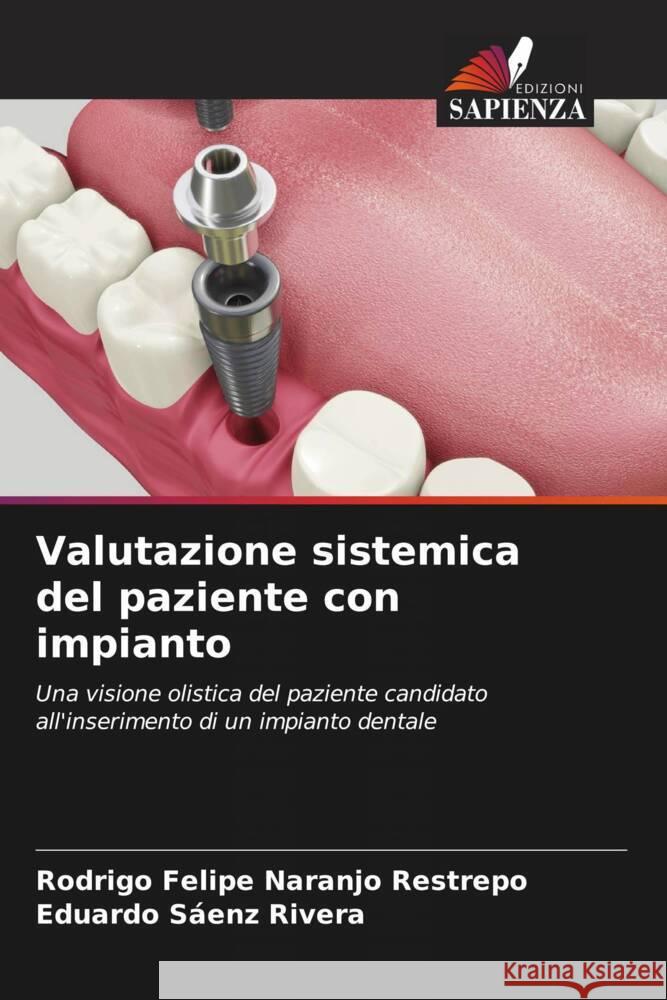 EDIZIONI
SAPIENZA

Valutazione sistemica del paziente con impianto

Una visione olistica del paziente candidato all'inserimento di un impianto dentale

Rodrigo Felipe Naranjo Restrepo
Eduardo Sáenz Rivera